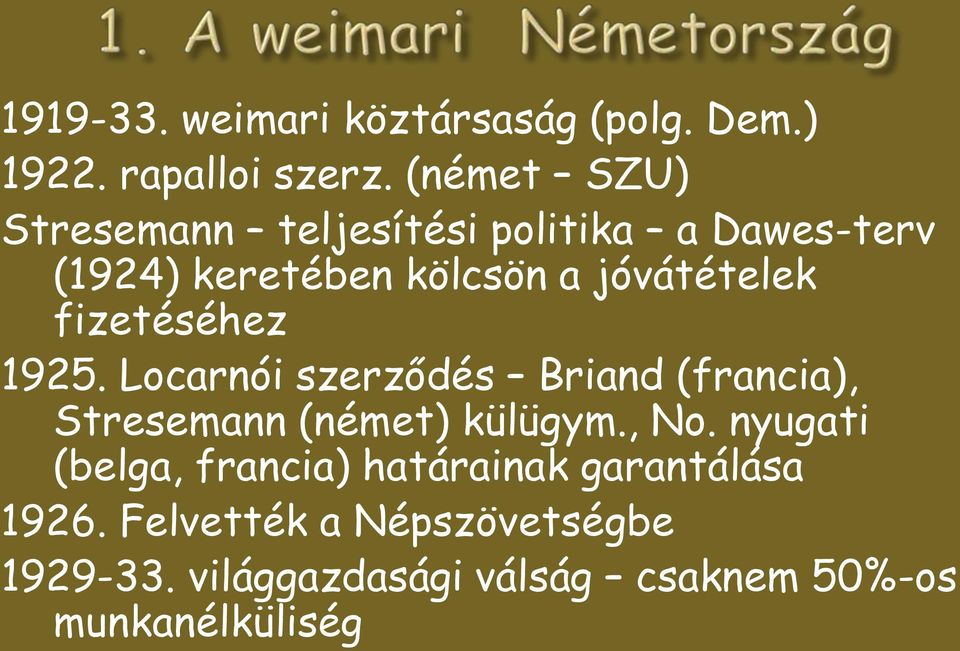 1. A weimari Németország

1919-33. weimari köztársaság (polg. Dem.)

1922. rapalloi szerz. (német – SZU)

Stresemann – teljesítési politika – a Dawes-terv (1924) keretében kölcsön a jóvátételek fizetéséhez

1925. Locarnói szerződés – Briand (francia), Stresemann (német) külügym., No. nyugati (belga, francia) határainak garantálása

1926. Felvették a Népszövetségbe

1929-33. világgazdasági válság – csaknem 50%-os munkanélküliség